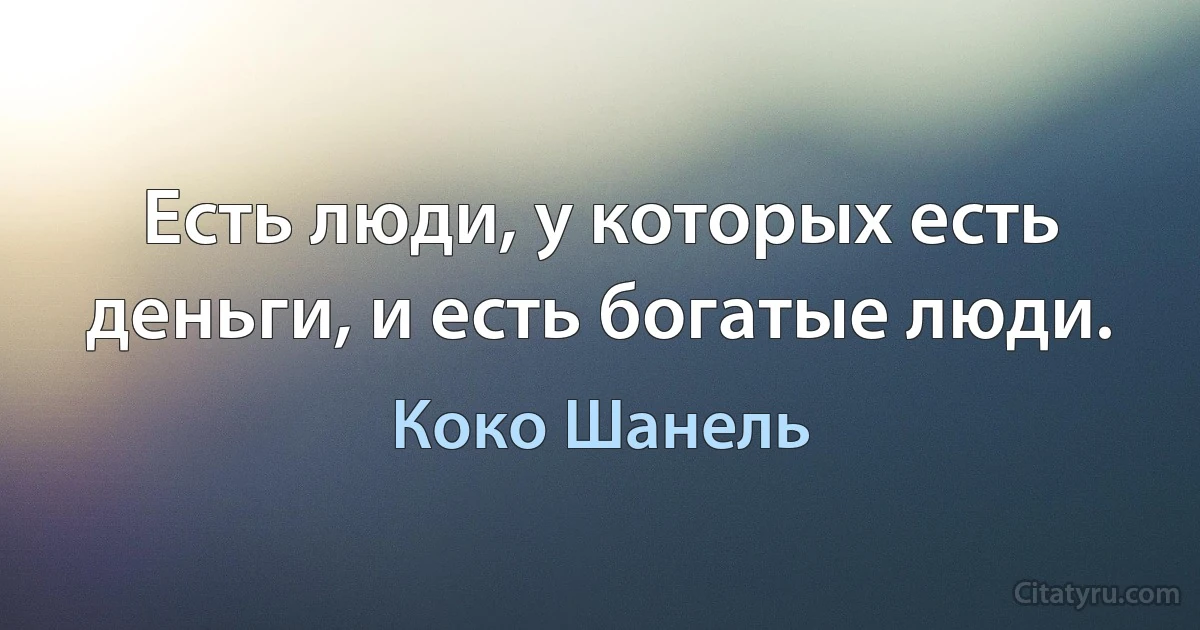 Есть люди, у которых есть деньги, и есть богатые люди.

Коко Шанель

Citatyru.com